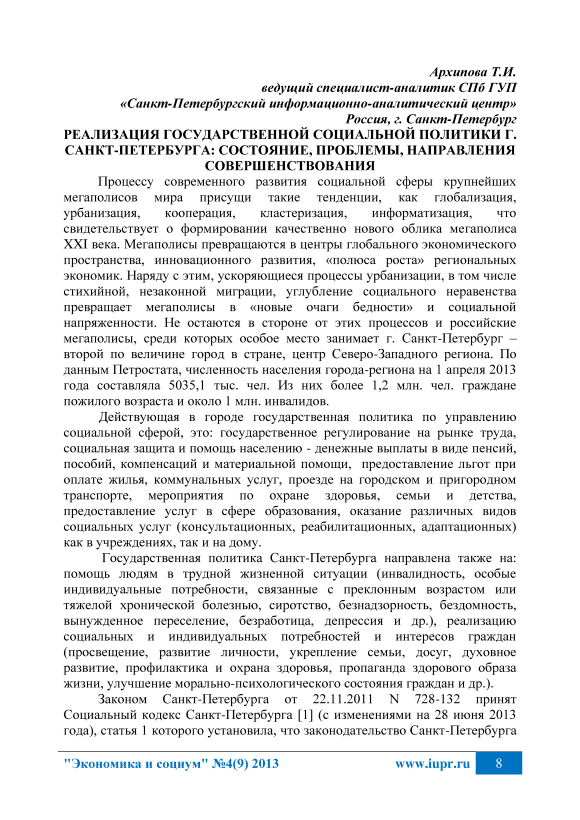 Архипова Т.И.
ведущий специалист-аналитик СПб ГУП
«Санкт-Петербургский информационно-аналитический центр»
Россия, г. Санкт-Петербург

РЕАЛИЗАЦИЯ ГОСУДАРСТВЕННОЙ СОЦИАЛЬНОЙ ПОЛИТИКИ Г. САНКТ-ПЕТЕРБУРГА: СОСТОЯНИЕ, ПРОБЛЕМЫ, НАПРАВЛЕНИЯ СОВЕРШЕНСТВОВАНИЯ

Процессу современного развития социальной сферы крупнейших мегаполисов мира присущи такие тенденции, как глобализация, урбанизация, кооперация, кластеризация, информатизация, что свидетельствует о формировании качественно нового облика мегаполиса XXI века. Мегаполисы превращаются в центры глобального экономического пространства, инновационного развития, «полюса роста» региональных экономик. Наряду с этим, ускоряющиеся процессы урбанизации, в том числе стихийной, незаконной миграции, углубление социального неравенства превращает мегаполисы в «новые очаги бедности» и социальной напряженности. Не остаются в стороне от этих процессов и российские мегаполисы, среди которых особое место занимает г. Санкт-Петербург – второй по величине город в стране, центр Северо-Западного региона. По данным Петростата, численность населения города-региона на 1 апреля 2013 года составляла 5035,1 тыс. чел. Из них более 1,2 млн. чел. граждане пожилого возраста и около 1 млн. инвалидов.

Действующая в городе государственная политика по управлению социальной сферой, это: государственное регулирование на рынке труда, социальная защита и помощь населению - денежные выплаты в виде пенсий, пособий, компенсаций и материальной помощи, предоставление льгот при оплате жилья, коммунальных услуг, проезде на городском и пригородном транспорте, мероприятия по охране здоровья, семьи и детства, предоставление услуг в сфере образования, оказание различных видов социальных услуг (консультационных, реабилитационных, адаптационных) как в учреждениях, так и на дому.

Государственная политика Санкт-Петербурга направлена также на: помощь людям в трудной жизненной ситуации (инвалидность, особые индивидуальные потребности, связанные с преклонным возрастом или тяжелой хронической болезнью, сиротство, безнадзорность, бездомность, вынужденное переселение, безработица, депрессия и др.), реализацию социальных и индивидуальных потребностей и интересов граждан (просвещение, развитие личности, укрепление семьи, досуг, духовное развитие, профилактика и охрана здоровья, пропаганда здорового образа жизни, улучшение морально-психологического состояния граждан и др.).

Законом Санкт-Петербурга от 22.11.2011 N 728-132 принят Социальный кодекс Санкт-Петербурга [1] (с изменениями на 28 июня 2013 года), статья 1 которого установила, что законодательство Санкт-Петербурга

"Экономика и социум" №4(9) 2013 www.iupr.ru 8